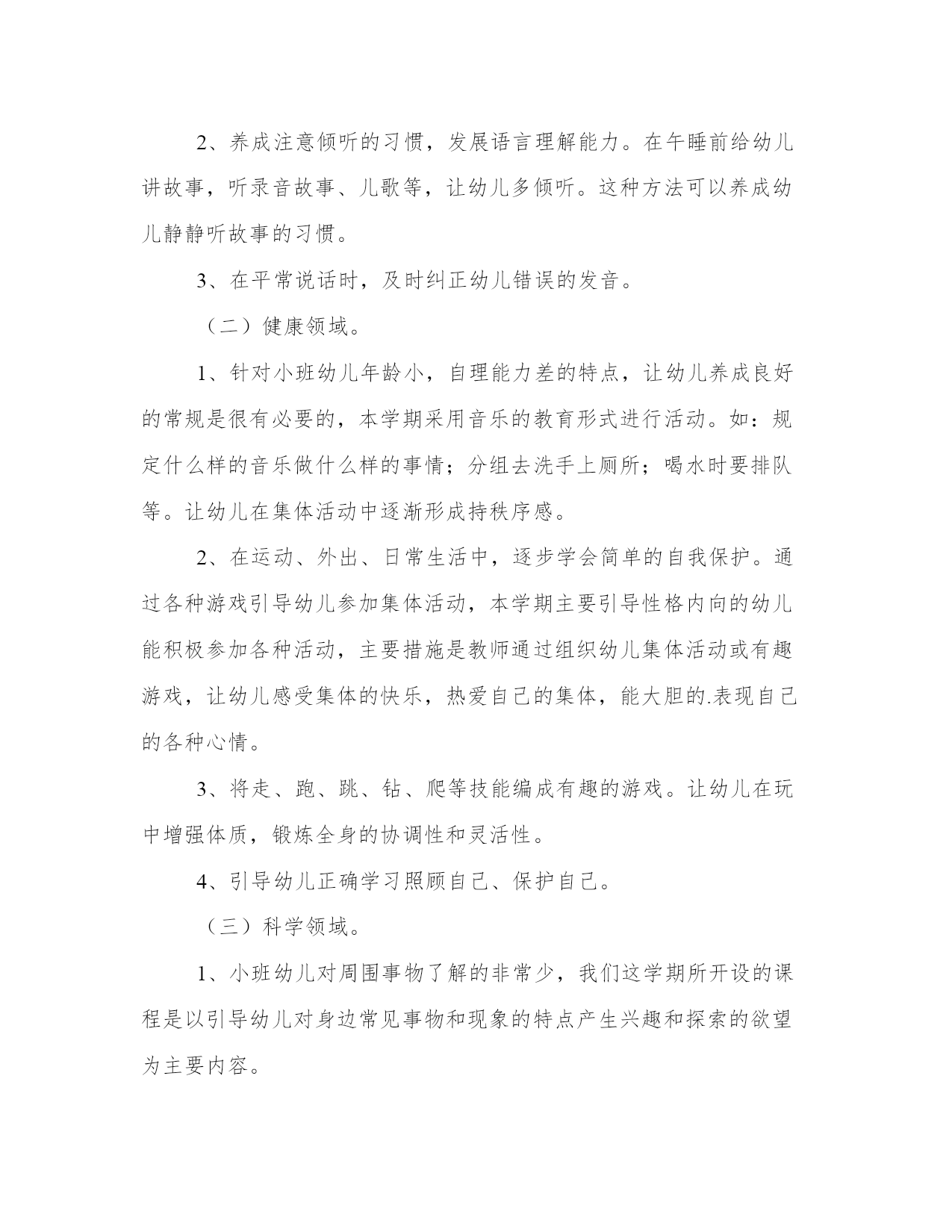 2、养成注意倾听的习惯，发展语言理解能力。在午睡前给幼儿讲故事，听录音故事、儿歌等，让幼儿多倾听。这种方法可以养成幼儿静静听故事的习惯。

3、在平常说话时，及时纠正幼儿错误的发音。

（二）健康领域。

1、针对小班幼儿年龄小，自理能力差的特点，让幼儿养成良好的常规是很有必要的，本学期采用音乐的教育形式进行活动。如：规定什么样的音乐做什么样的事情；分组去洗手上厕所；喝水时要排队等。让幼儿在集体活动中逐渐形成持秩序感。

2、在运动、外出、日常生活中，逐步学会简单的自我保护。通过各种游戏引导幼儿参加集体活动，本学期主要引导性格内向的幼儿能积极参加各种活动，主要措施是教师通过组织幼儿集体活动或有趣游戏，让幼儿感受集体的快乐，热爱自己的集体，能大胆的.表现自己的各种心情。

3、将走、跑、跳、钻、爬等技能编成有趣的游戏。让幼儿在玩中增强体质，锻炼全身的协调性和灵活性。

4、引导幼儿正确学习照顾自己、保护自己。

（三）科学领域。

1、小班幼儿对周围事物了解的非常少，我们这学期所开设的课程是以引导幼儿对身边常见事物和现象的特点产生兴趣和探索的欲望为主要内容。